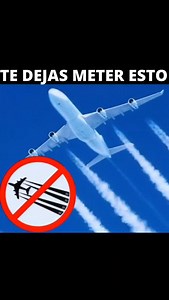 TE DEJAS METER ESTO